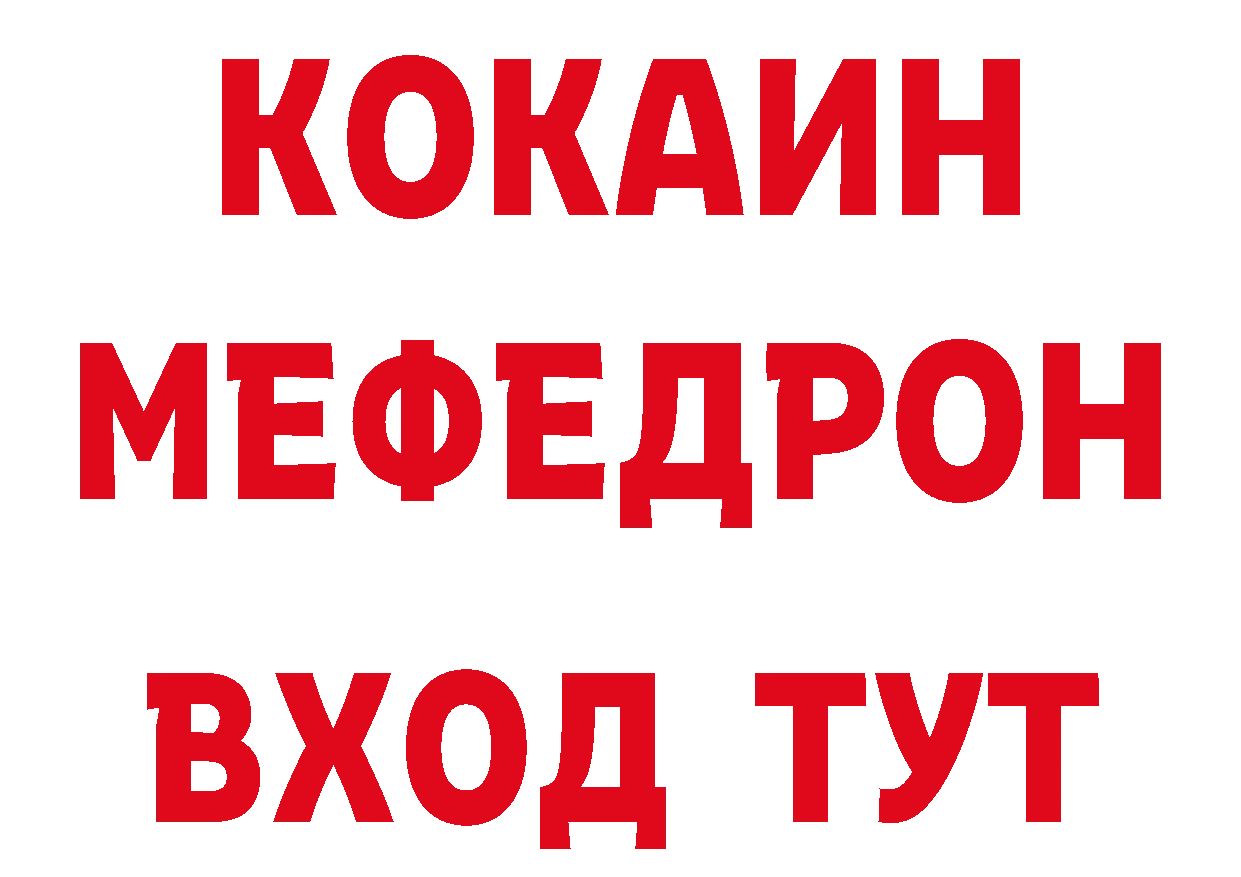 КОКАИН
МЕФЕДРОН
ВХОД ТУТ